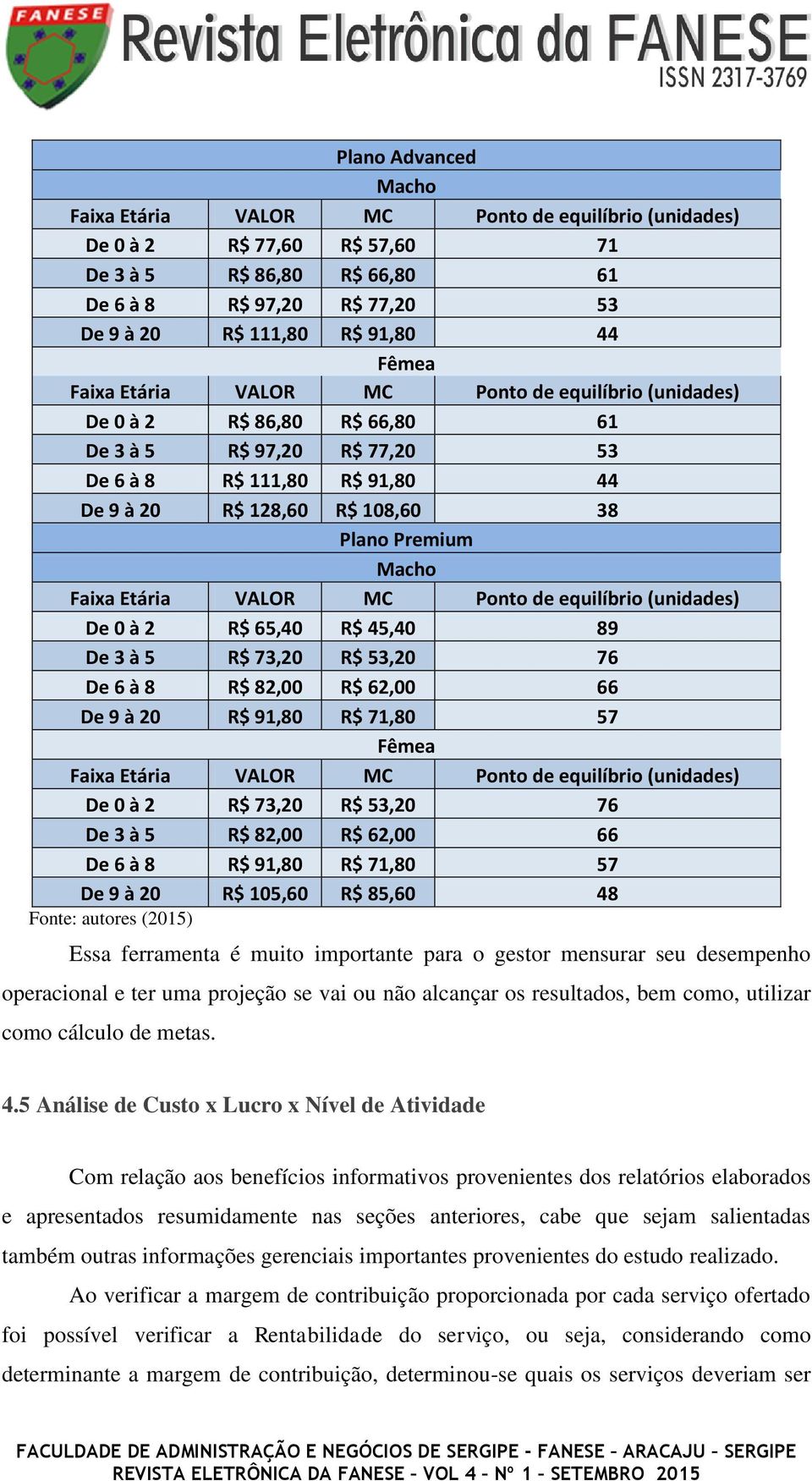 FANESE
Revista Eletrônica da FANESE
ISSN 2317-3769

| Plano Advanced | | | |
|---|---|---|---|
| Macho | | | |
| Faixa Etária | VALOR | MC | Ponto de equilíbrio (unidades) |
| De 0 à 2 | R$ 77,60 | R$ 57,60 | 71 |
| De 3 à 5 | R$ 86,80 | R$ 66,80 | 61 |
| De 6 à 8 | R$ 97,20 | R$ 77,20 | 53 |
| De 9 à 20 | R$ 111,80 | R$ 91,80 | 44 |
| Fêmea | | | |
| Faixa Etária | VALOR | MC | Ponto de equilíbrio (unidades) |
| De 0 à 2 | R$ 86,80 | R$ 66,80 | 61 |
| De 3 à 5 | R$ 97,20 | R$ 77,20 | 53 |
| De 6 à 8 | R$ 111,80 | R$ 91,80 | 44 |
| De 9 à 20 | R$ 128,60 | R$ 108,60 | 38 |
| Plano Premium | | | |
| Macho | | | |
| Faixa Etária | VALOR | MC | Ponto de equilíbrio (unidades) |
| De 0 à 2 | R$ 65,40 | R$ 45,40 | 89 |
| De 3 à 5 | R$ 73,20 | R$ 53,20 | 76 |
| De 6 à 8 | R$ 82,00 | R$ 62,00 | 66 |
| De 9 à 20 | R$ 91,80 | R$ 71,80 | 57 |
| Fêmea | | | |
| Faixa Etária | VALOR | MC | Ponto de equilíbrio (unidades) |
| De 0 à 2 | R$ 73,20 | R$ 53,20 | 76 |
| De 3 à 5 | R$ 82,00 | R$ 62,00 | 66 |
| De 6 à 8 | R$ 91,80 | R$ 71,80 | 57 |
| De 9 à 20 | R$ 105,60 | R$ 85,60 | 48 |

Fonte: autores (2015)

Essa ferramenta é muito importante para o gestor mensurar seu desempenho operacional e ter uma projeção se vai ou não alcançar os resultados, bem como, utilizar como cálculo de metas.

4.5 Análise de Custo x Lucro x Nível de Atividade

Com relação aos benefícios informativos provenientes dos relatórios elaborados e apresentados resumidamente nas seções anteriores, cabe que sejam salientadas também outras informações gerenciais importantes provenientes do estudo realizado.

Ao verificar a margem de contribuição proporcionada por cada serviço ofertado foi possível verificar a Rentabilidade do serviço, ou seja, considerando como determinante a margem de contribuição, determinou-se quais os serviços deveriam ser

FACULDADE DE ADMINISTRAÇÃO E NEGÓCIOS DE SERGIPE - FANESE – ARACAJU – SERGIPE
REVISTA ELETRÔNICA DA FANESE – VOL 4 – Nº 1 – SETEMBRO 2015